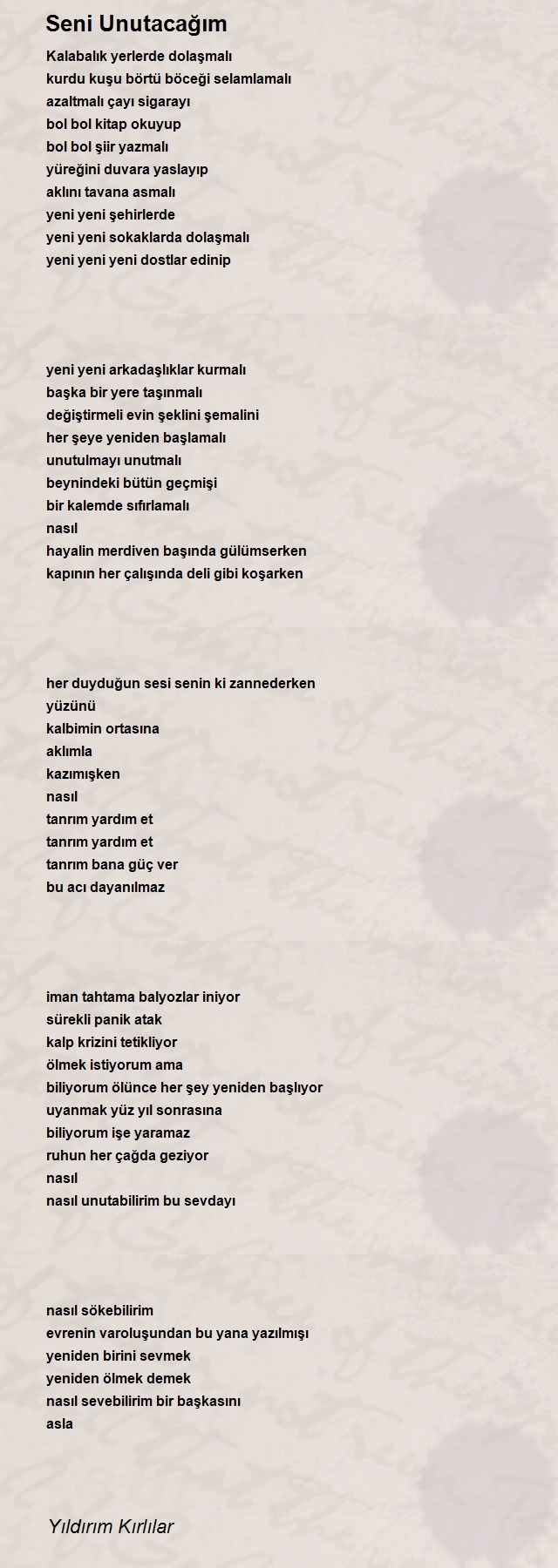 Seni Unutacağım

Kalabalık yerlerde dolaşmalı
kurdu kuşu börtü böceği selamlamalı
azaltmalı çayı sigarayı
bol bol kitap okuyup
bol bol şiir yazmalı
yüreğini duvara yaslayıp
aklını tavana asmalı
yeni yeni şehirlerde
yeni yeni sokaklarda dolaşmalı
yeni yeni yeni dostlar edinip

yeni yeni arkadaşlıklar kurmalı
başka bir yere taşınmalı
değiştirmeli evin şeklini şemalini
her şeye yeniden başlamalı
unutulmayı unutmalı
beynindeki bütün geçmişi
bir kalemde sıfırlamalı
nasıl
hayalin merdiven başında gülümserken
kapının her çalışında deli gibi koşarken

her duyduğun sesi senin ki zannederken
yüzünü
kalbimin ortasına
aklımla
kazımışken
nasıl
tanrım yardım et
tanrım yardım et
tanrım bana güç ver
bu acı dayanılmaz

iman tahtama balyozlar iniyor
sürekli panik atak
kalp krizini tetikliyor
ölmek istiyorum ama
biliyorum ölünce her şey yeniden başlıyor
uyanmak yüz yıl sonrasına
biliyorum işe yaramaz
ruhun her çağda geziyor
nasıl
nasıl unutabilirim bu sevdayı

nasıl sökebilirim
evrenin varoluşundan bu yana yazılmışı
yeniden birini sevmek
yeniden ölmek demek
nasıl sevebilirim bir başkasını
asla

Yıldırım Kırlılar